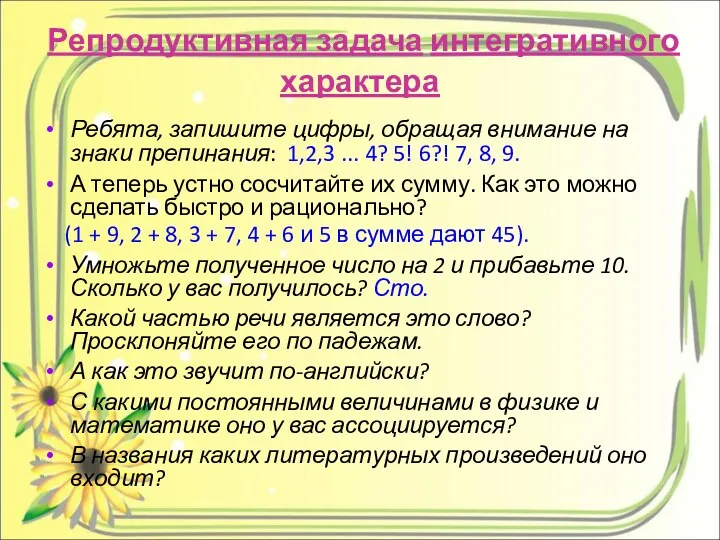 Репродуктивная задача интегративного характера

• Ребята, запишите цифры, обращая внимание на знаки препинания: 1,2,3 … 4? 5! 6?! 7, 8, 9.
• А теперь устно сосчитайте их сумму. Как это можно сделать быстро и рационально?
(1 + 9, 2 + 8, 3 + 7, 4 + 6 и 5 в сумме дают 45).
• Умножьте полученное число на 2 и прибавьте 10. Сколько у вас получилось? Сто.
• Какой частью речи является это слово? Просклоняйте его по падежам.
• А как это звучит по-английски?
• С какими постоянными величинами в физике и математике оно у вас ассоциируется?
• В названия каких литературных произведений оно входит?